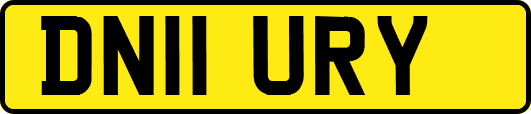 DN11 URY